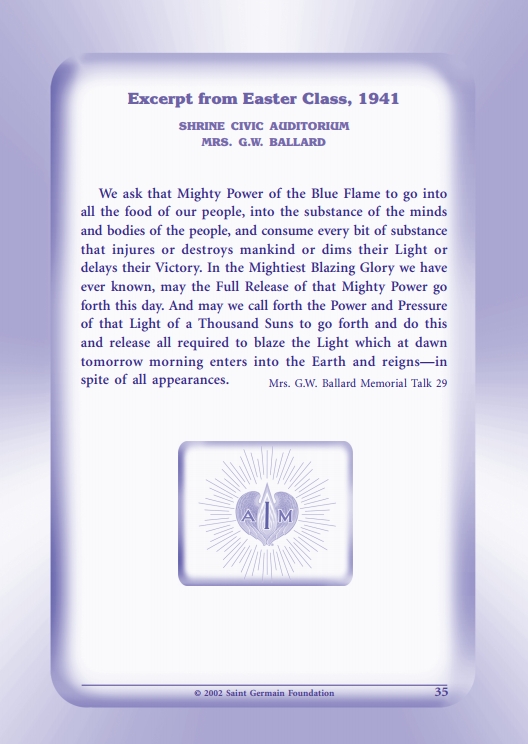 Excerpt from Easter Class, 1941

SHRINE CIVIC AUDITORIUM
MRS. G.W. BALLARD

We ask that Mighty Power of the Blue Flame to go into all the food of our people, into the substance of the minds and bodies of the people, and consume every bit of substance that injures or destroys mankind or dims their Light or delays their Victory. In the Mightiest Blazing Glory we have ever known, may the Full Release of that Mighty Power go forth this day. And may we call forth the Power and Pressure of that Light of a Thousand Suns to go forth and do this and release all required to blaze the Light which at dawn tomorrow morning enters into the Earth and reigns—in spite of all appearances.

Mrs. G.W. Ballard Memorial Talk 29

A I M

© 2002 Saint Germain Foundation

35